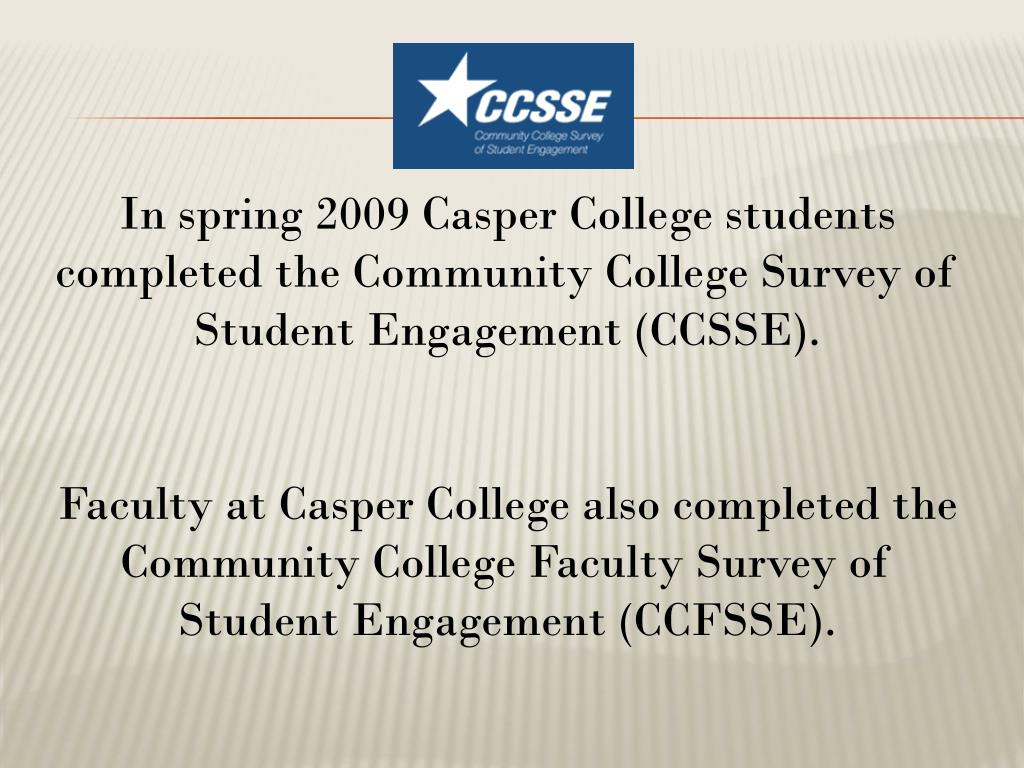 CCSSE
Community College Survey of Student Engagement

In spring 2009 Casper College students completed the Community College Survey of Student Engagement (CCSSE).

Faculty at Casper College also completed the Community College Faculty Survey of Student Engagement (CCFSSE).